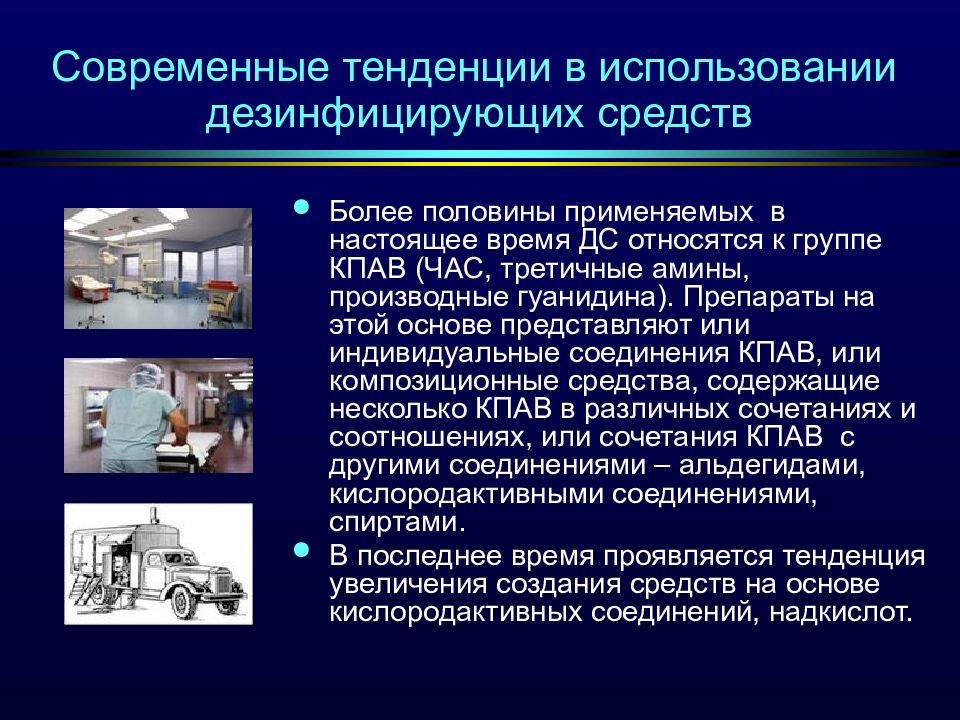 Современные тенденции в использовании дезинфицирующих средств

• Более половины применяемых в настоящее время ДС относятся к группе КПАВ (ЧАС, третичные амины, производные гуанидина). Препараты на этой основе представляют или индивидуальные соединения КПАВ, или композиционные средства, содержащие несколько КПАВ в различных сочетаниях и соотношениях, или сочетания КПАВ с другими соединениями – альдегидами, кислородактивными соединениями, спиртами.

• В последнее время проявляется тенденция увеличения создания средств на основе кислородактивных соединений, надкислот.